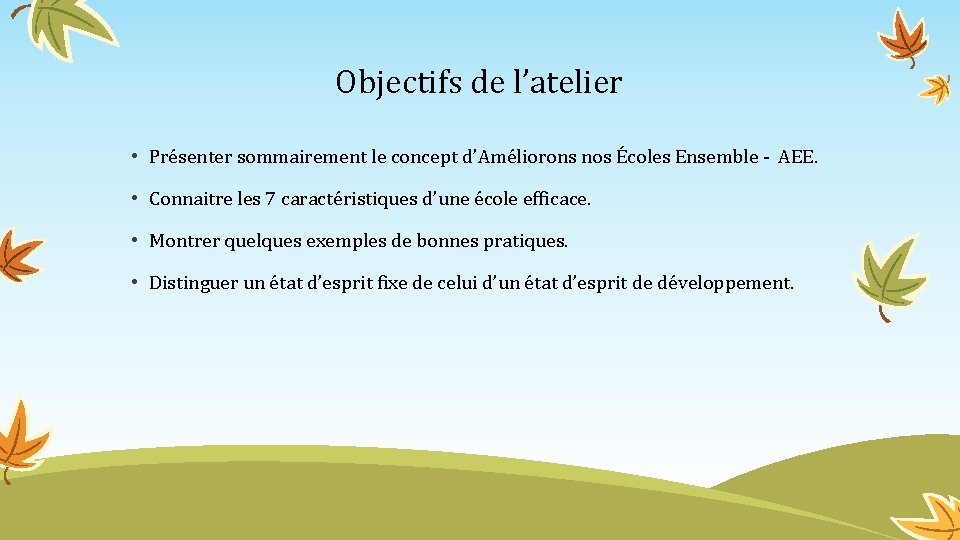 Objectifs de l’atelier

• Présenter sommairement le concept d’Améliorons nos Écoles Ensemble - AEE.

• Connaitre les 7 caractéristiques d’une école efficace.

• Montrer quelques exemples de bonnes pratiques.

• Distinguer un état d’esprit fixe de celui d’un état d’esprit de développement.